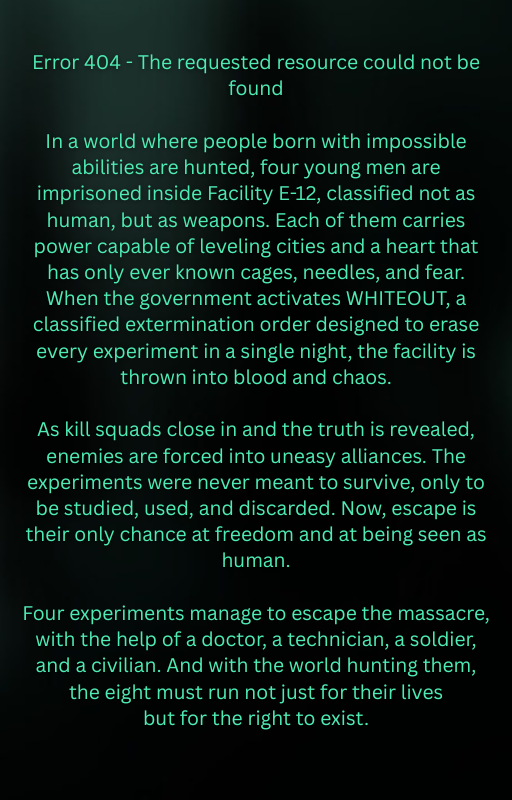 Error 404 - The requested resource could not be found

In a world where people born with impossible abilities are hunted, four young men are imprisoned inside Facility E-12, classified not as human, but as weapons. Each of them carries power capable of leveling cities and a heart that has only ever known cages, needles, and fear. When the government activates WHITEOUT, a classified extermination order designed to erase every experiment in a single night, the facility is thrown into blood and chaos.

As kill squads close in and the truth is revealed, enemies are forced into uneasy alliances. The experiments were never meant to survive, only to be studied, used, and discarded. Now, escape is their only chance at freedom and at being seen as human.

Four experiments manage to escape the massacre, with the help of a doctor, a technician, a soldier, and a civilian. And with the world hunting them, the eight must run not just for their lives but for the right to exist.